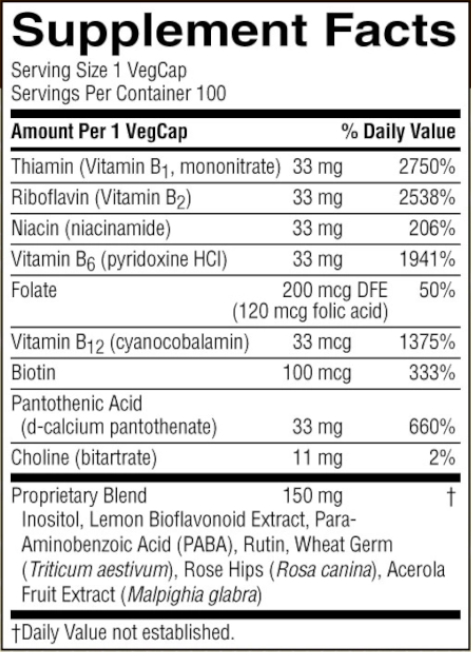 Supplement Facts

Serving Size 1 VegCap
Servings Per Container 100

| Amount Per 1 VegCap | | % Daily Value |
|---|---|---|
| Thiamin (Vitamin $B_1$, mononitrate) | 33 mg | 2750% |
| Riboflavin (Vitamin $B_2$) | 33 mg | 2538% |
| Niacin (niacinamide) | 33 mg | 206% |
| Vitamin $B_6$ (pyridoxine HCl) | 33 mg | 1941% |
| Folate | 200 mcg DFE (120 mcg folic acid) | 50% |
| Vitamin $B_{12}$ (cyanocobalamin) | 33 mcg | 1375% |
| Biotin | 100 mcg | 333% |
| Pantothenic Acid (d-calcium pantothenate) | 33 mg | 660% |
| Choline (bitartrate) | 11 mg | 2% |
| Proprietary Blend | 150 mg | † |

Inositol, Lemon Bioflavonoid Extract, Para-Aminobenzoic Acid (PABA), Rutin, Wheat Germ (Triticum aestivum), Rose Hips (Rosa canina), Acerola Fruit Extract (Malpighia glabra)

†Daily Value not established.